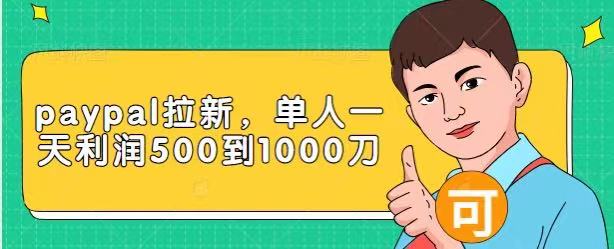 paypal拉新，单人一天利润500到1000刀

可